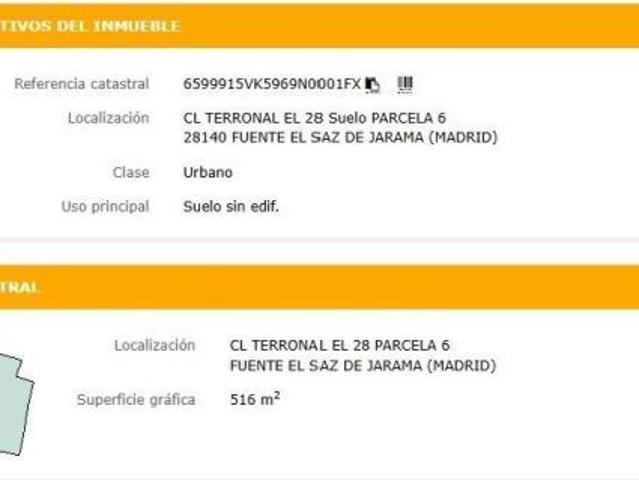 TIVOS DEL INMUEBLE

Referencia catastral 6599915VK5969N0001FX

Localización CL TERRONAL EL 28 Suelo PARCELA 6
28140 FUENTE EL SAZ DE JARAMA (MADRID)

Clase Urbano

Uso principal Suelo sin edif.

TRAL

Localización CL TERRONAL EL 28 PARCELA 6
FUENTE EL SAZ DE JARAMA (MADRID)

Superficie gráfica 516 $m^2$